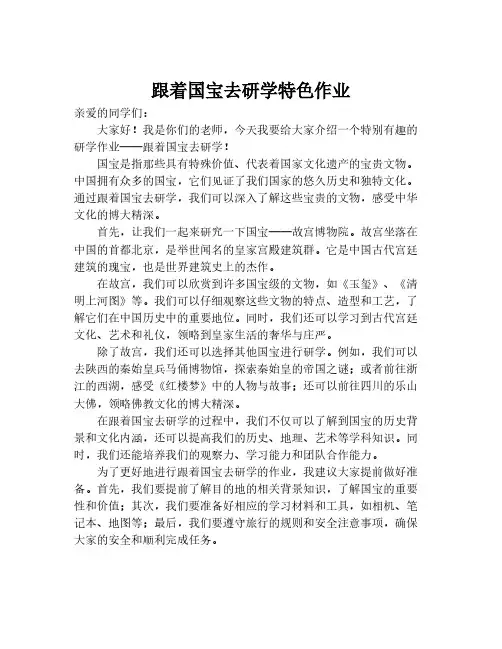 跟着国宝去研学特色作业

亲爱的同学们：

大家好！我是你们的老师，今天我要给大家介绍一个特别有趣的研学作业——跟着国宝去研学！

国宝是指那些具有特殊价值、代表着国家文化遗产的宝贵文物。中国拥有众多的国宝，它们见证了我们国家的悠久历史和独特文化。通过跟着国宝去研学，我们可以深入了解这些宝贵的文物，感受中华文化的博大精深。

首先，让我们一起来研究一下国宝——故宫博物院。故宫坐落在中国的首都北京，是举世闻名的皇家宫殿建筑群。它是中国古代宫廷建筑的瑰宝，也是世界建筑史上的杰作。

在故宫，我们可以欣赏到许多国宝级的文物，如《玉玺》、《清明上河图》等。我们可以仔细观察这些文物的特点、造型和工艺，了解它们在中国历史中的重要地位。同时，我们还可以学习到古代宫廷文化、艺术和礼仪，领略到皇家生活的奢华与庄严。

除了故宫，我们还可以选择其他国宝进行研学。例如，我们可以去陕西的秦始皇兵马俑博物馆，探索秦始皇的帝国之谜；或者前往浙江的西湖，感受《红楼梦》中的人物与故事；还可以前往四川的乐山大佛，领略佛教文化的博大精深。

在跟着国宝去研学的过程中，我们不仅可以了解到国宝的历史背景和文化内涵，还可以提高我们的历史、地理、艺术等学科知识。同时，我们还能培养我们的观察力、学习能力和团队合作能力。

为了更好地进行跟着国宝去研学的作业，我建议大家提前做好准备。首先，我们要提前了解目的地的相关背景知识，了解国宝的重要性和价值；其次，我们要准备好相应的学习材料和工具，如相机、笔记本、地图等；最后，我们要遵守旅行的规则和安全注意事项，确保大家的安全和顺利完成任务。